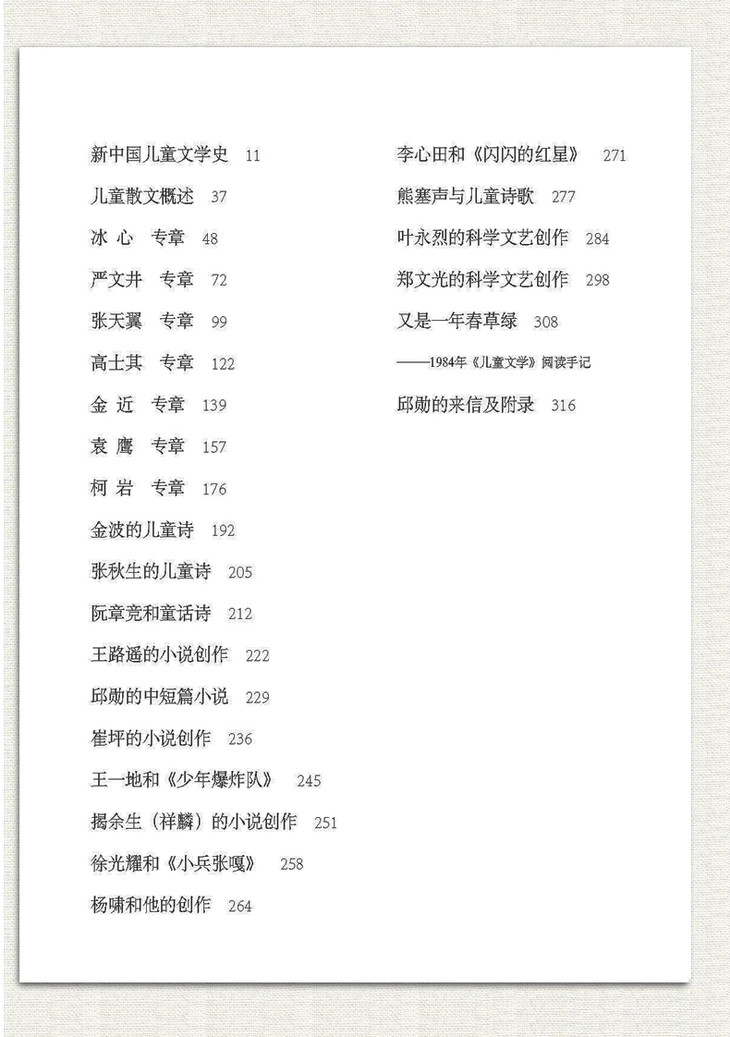 新中国儿童文学史 11

儿童散文概述 37

冰 心 专章 48

严文井 专章 72

张天翼 专章 99

高士其 专章 122

金 近 专章 139

袁 鹰 专章 157

柯 岩 专章 176

金波的儿童诗 192

张秋生的儿童诗 205

阮章竞和童话诗 212

王路遥的小说创作 222

邱勋的中短篇小说 229

崔坪的小说创作 236

王一地和《少年爆炸队》 245

揭余生（祥麟）的小说创作 251

徐光耀和《小兵张嘎》 258

杨啸和他的创作 264

李心田和《闪闪的红星》 271

熊塞声与儿童诗歌 277

叶永烈的科学文艺创作 284

郑文光的科学文艺创作 298

又是一年春草绿 308

——1984年《儿童文学》阅读手记

邱勋的来信及附录 316